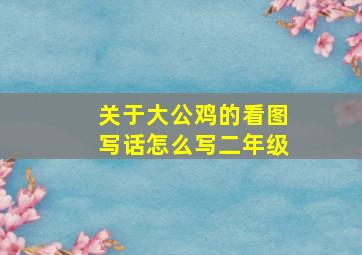 关于大公鸡的看图写话怎么写二年级